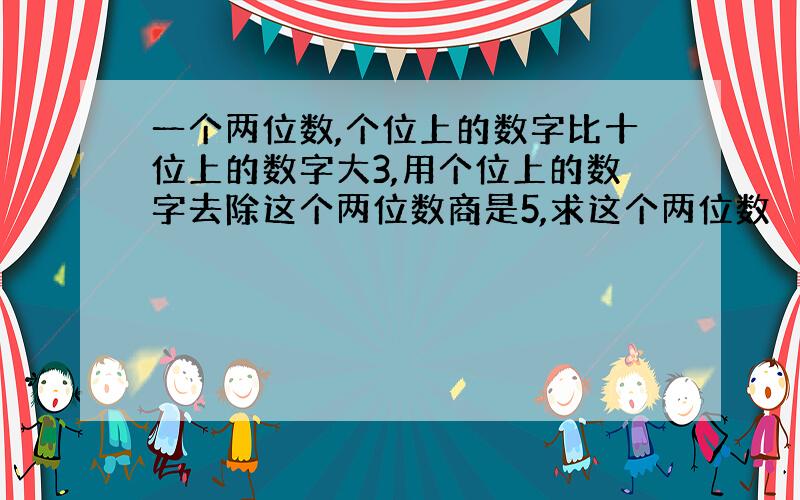 一个两位数,个位上的数字比十位上的数字大3,用个位上的数字去除这个两位数商是5,求这个两位数